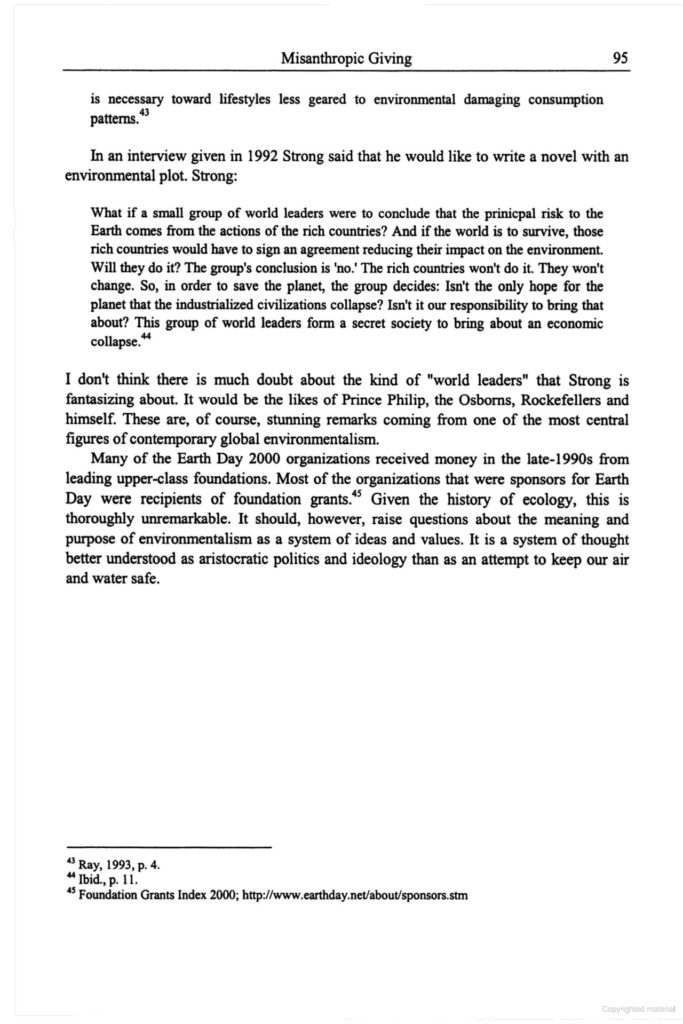 Misanthropic Giving 95

is necessary toward lifestyles less geared to environmental damaging consumption patterns.$^{43}$

In an interview given in 1992 Strong said that he would like to write a novel with an environmental plot. Strong:

What if a small group of world leaders were to conclude that the prinicpal risk to the Earth comes from the actions of the rich countries? And if the world is to survive, those rich countries would have to sign an agreement reducing their impact on the environment. Will they do it? The group's conclusion is 'no.' The rich countries won't do it. They won't change. So, in order to save the planet, the group decides: Isn't the only hope for the planet that the industrialized civilizations collapse? Isn't it our responsibility to bring that about? This group of world leaders form a secret society to bring about an economic collapse.$^{44}$

I don't think there is much doubt about the kind of "world leaders" that Strong is fantasizing about. It would be the likes of Prince Philip, the Osborns, Rockefellers and himself. These are, of course, stunning remarks coming from one of the most central figures of contemporary global environmentalism.

Many of the Earth Day 2000 organizations received money in the late-1990s from leading upper-class foundations. Most of the organizations that were sponsors for Earth Day were recipients of foundation grants.$^{45}$ Given the history of ecology, this is thoroughly unremarkable. It should, however, raise questions about the meaning and purpose of environmentalism as a system of ideas and values. It is a system of thought better understood as aristocratic politics and ideology than as an attempt to keep our air and water safe.

$^{43}$ Ray, 1993, p. 4.
$^{44}$ Ibid., p. 11.
$^{45}$ Foundation Grants Index 2000; http://www.earthday.net/about/sponsors.stm

Copyrighted material